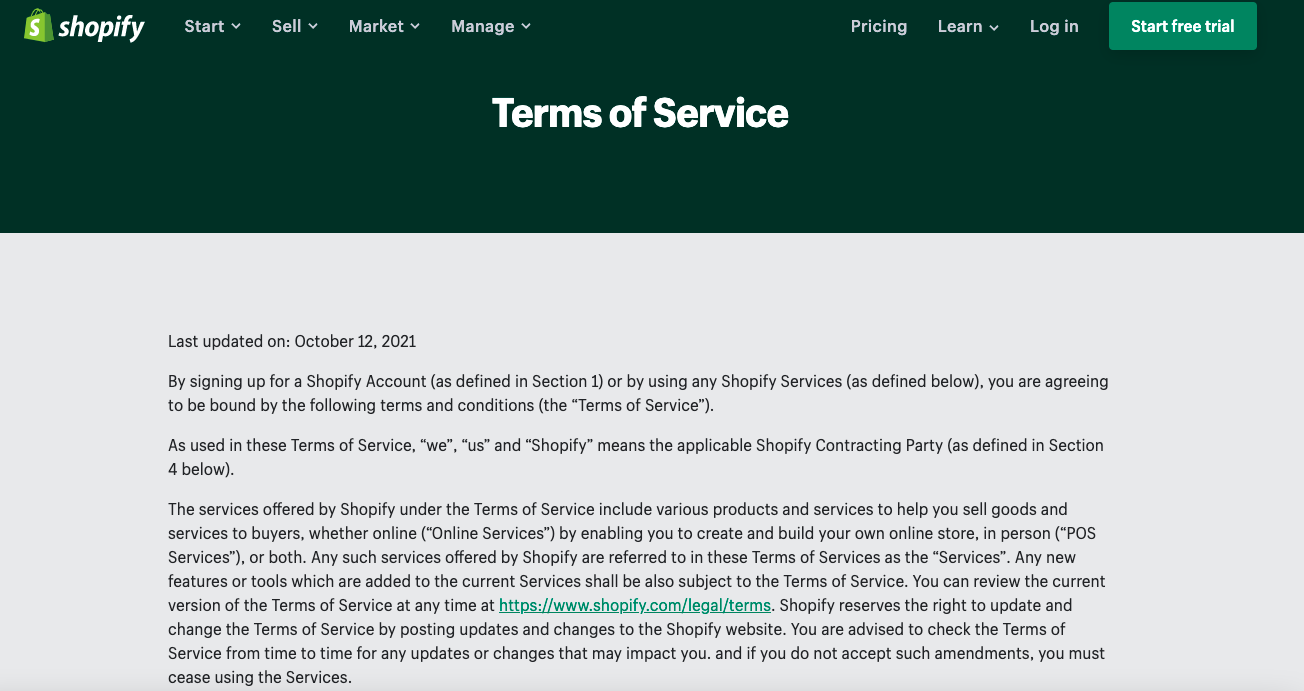 shopify Start Sell Market Manage Pricing Learn Log in Start free trial

Terms of Service

Last updated on: October 12, 2021

By signing up for a Shopify Account (as defined in Section 1) or by using any Shopify Services (as defined below), you are agreeing to be bound by the following terms and conditions (the “Terms of Service”).

As used in these Terms of Service, “we”, “us” and “Shopify” means the applicable Shopify Contracting Party (as defined in Section 4 below).

The services offered by Shopify under the Terms of Service include various products and services to help you sell goods and services to buyers, whether online (“Online Services”) by enabling you to create and build your own online store, in person (“POS Services”), or both. Any such services offered by Shopify are referred to in these Terms of Services as the “Services”. Any new features or tools which are added to the current Services shall be also subject to the Terms of Service. You can review the current version of the Terms of Service at any time at https://www.shopify.com/legal/terms. Shopify reserves the right to update and change the Terms of Service by posting updates and changes to the Shopify website. You are advised to check the Terms of Service from time to time for any updates or changes that may impact you. and if you do not accept such amendments, you must cease using the Services.